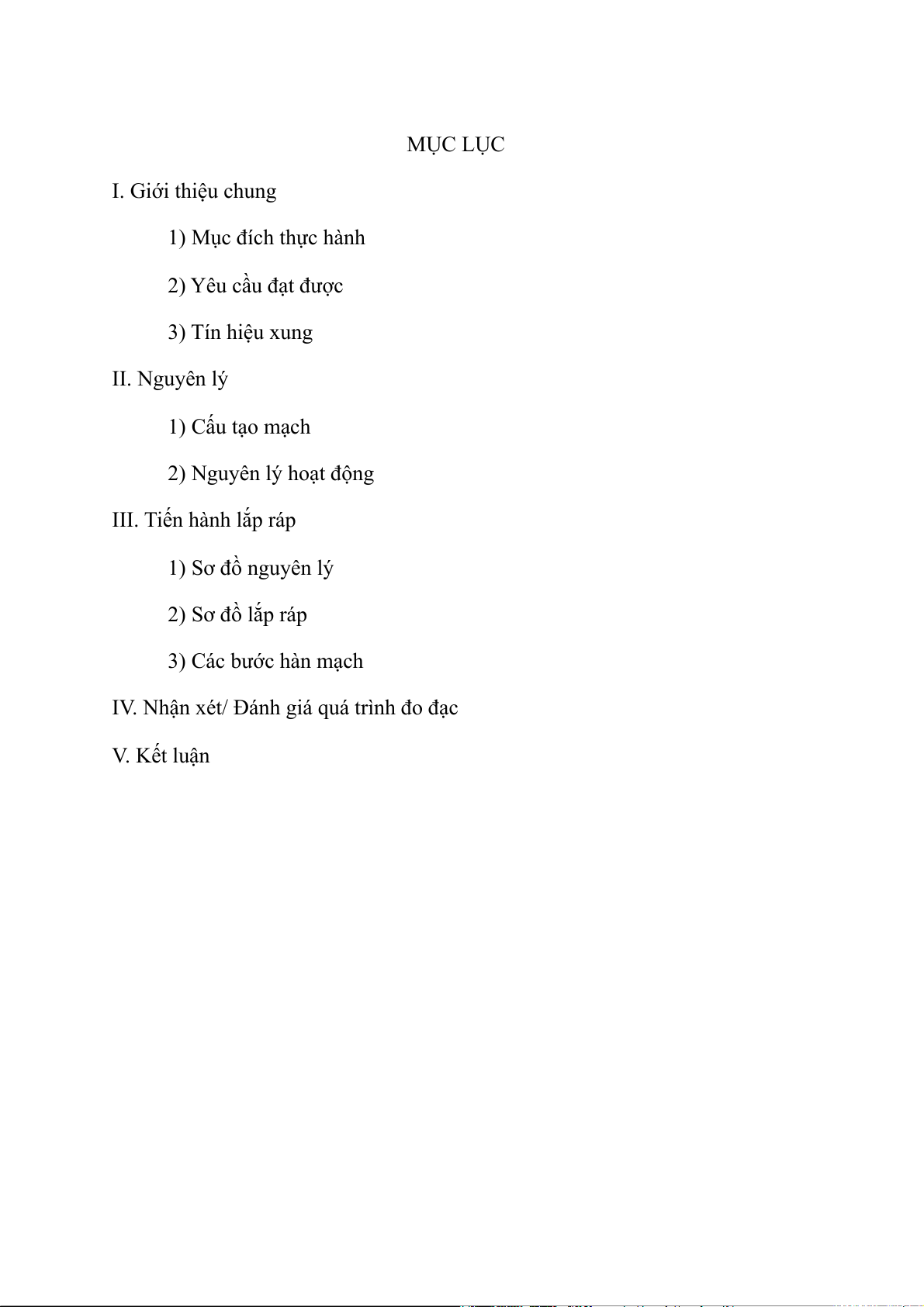 MỤC LỤC

I. Giới thiệu chung

1) Mục đích thực hành

2) Yêu cầu đạt được

3) Tín hiệu xung

II. Nguyên lý

1) Cấu tạo mạch

2) Nguyên lý hoạt động

III. Tiến hành lắp ráp

1) Sơ đồ nguyên lý

2) Sơ đồ lắp ráp

3) Các bước hàn mạch

IV. Nhận xét/ Đánh giá quá trình đo đạc

V. Kết luận